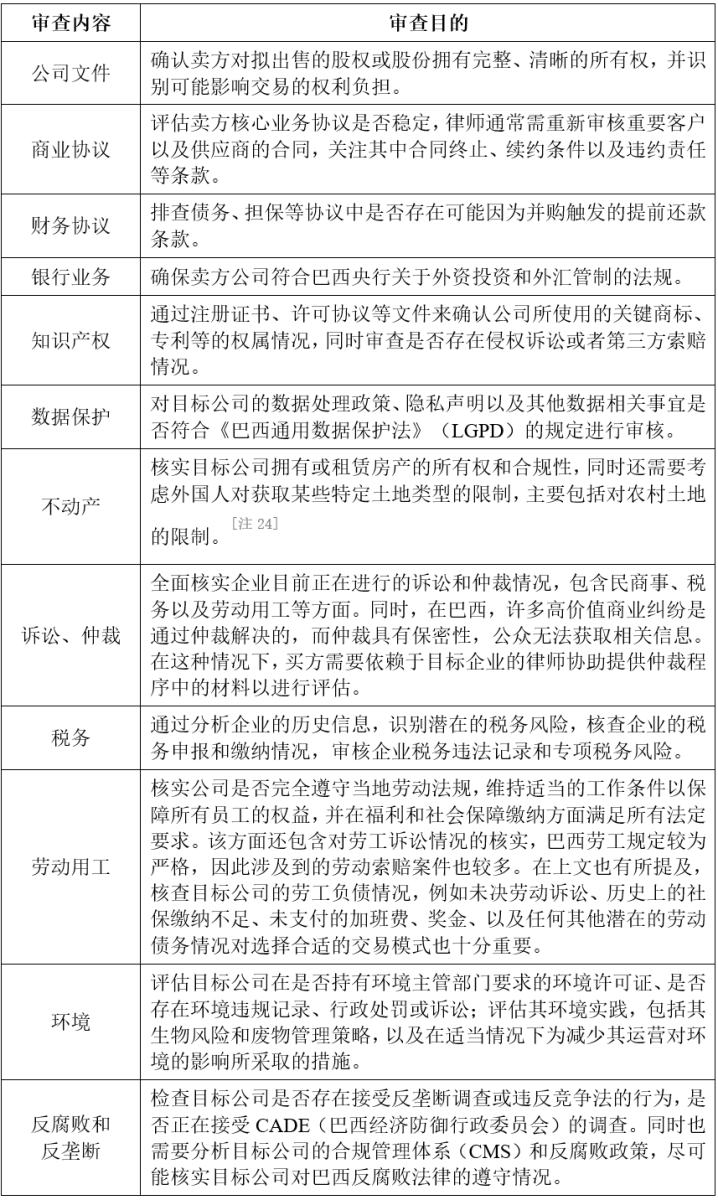 | 审查内容 | 审查目的 |
|---|---|
| 公司文件 | 确认卖方对拟出售的股权或股份拥有完整、清晰的所有权，并识别可能影响交易的权利负担。 |
| 商业协议 | 评估卖方核心业务协议是否稳定，律师通常需重新审核重要客户以及供应商的合同，关注其中合同终止、续约条件以及违约责任等条款。 |
| 财务协议 | 排查债务、担保等协议中是否存在可能因为并购触发的提前还款条款。 |
| 银行业务 | 确保卖方公司符合巴西央行关于外资投资和外汇管制的法规。 |
| 知识产权 | 通过注册证书、许可协议等文件来确认公司所使用的关键商标、专利等的权属情况，同时审查是否存在侵权诉讼或者第三方索赔情况。 |
| 数据保护 | 对目标公司的数据处理政策、隐私声明以及其他数据相关事宜是否符合《巴西通用数据保护法》（LGPD）的规定进行审核。 |
| 不动产 | 核实目标公司拥有或租赁房产的所有权和合规性，同时还需要考虑外国人对获取某些特定土地类型的限制，主要包括对农村土地的限制。[注 24] |
| 诉讼、仲裁 | 全面核实企业目前正在进行的诉讼和仲裁情况，包含民商事、税务以及劳动用工等方面。同时，在巴西，许多高价值商业纠纷是通过仲裁解决的，而仲裁具有保密性，公众无法获取相关信息。在这种情况下，买方需要依赖于目标企业的律师协助提供仲裁程序中的材料以进行评估。 |
| 税务 | 通过分析企业的历史信息，识别潜在的税务风险，核查企业的税务申报和缴纳情况，审核企业税务违法记录和专项税务风险。 |
| 劳动用工 | 核实公司是否完全遵守当地劳动法规，维持适当的工作条件以保障所有员工的权益，并在福利和社会保障缴纳方面满足所有法定要求。该方面还包含对劳工诉讼情况的核实，巴西劳工规定较为严格，因此涉及到的劳动索赔案件也较多。在上文也有所提及，核查目标公司的劳工负债情况，例如未决劳动诉讼、历史上的社保缴纳不足、未支付的加班费、奖金、以及任何其他潜在的劳动债务情况对选择合适的交易模式也十分重要。 |
| 环境 | 评估目标公司在是否持有环境主管部门要求的环境许可证、是否存在环境违规记录、行政处罚或诉讼；评估其环境实践，包括其生物风险和废物管理策略，以及在适当情况下为减少其运营对环境的影响所采取的措施。 |
| 反腐败和反垄断 | 检查目标公司是否存在接受反垄断调查或违反竞争法的行为，是否正在接受 CADE（巴西经济防御行政委员会）的调查。同时也需要分析目标公司的合规管理体系（CMS）和反腐败政策，尽可能核实目标公司对巴西反腐败法律的遵守情况。 |